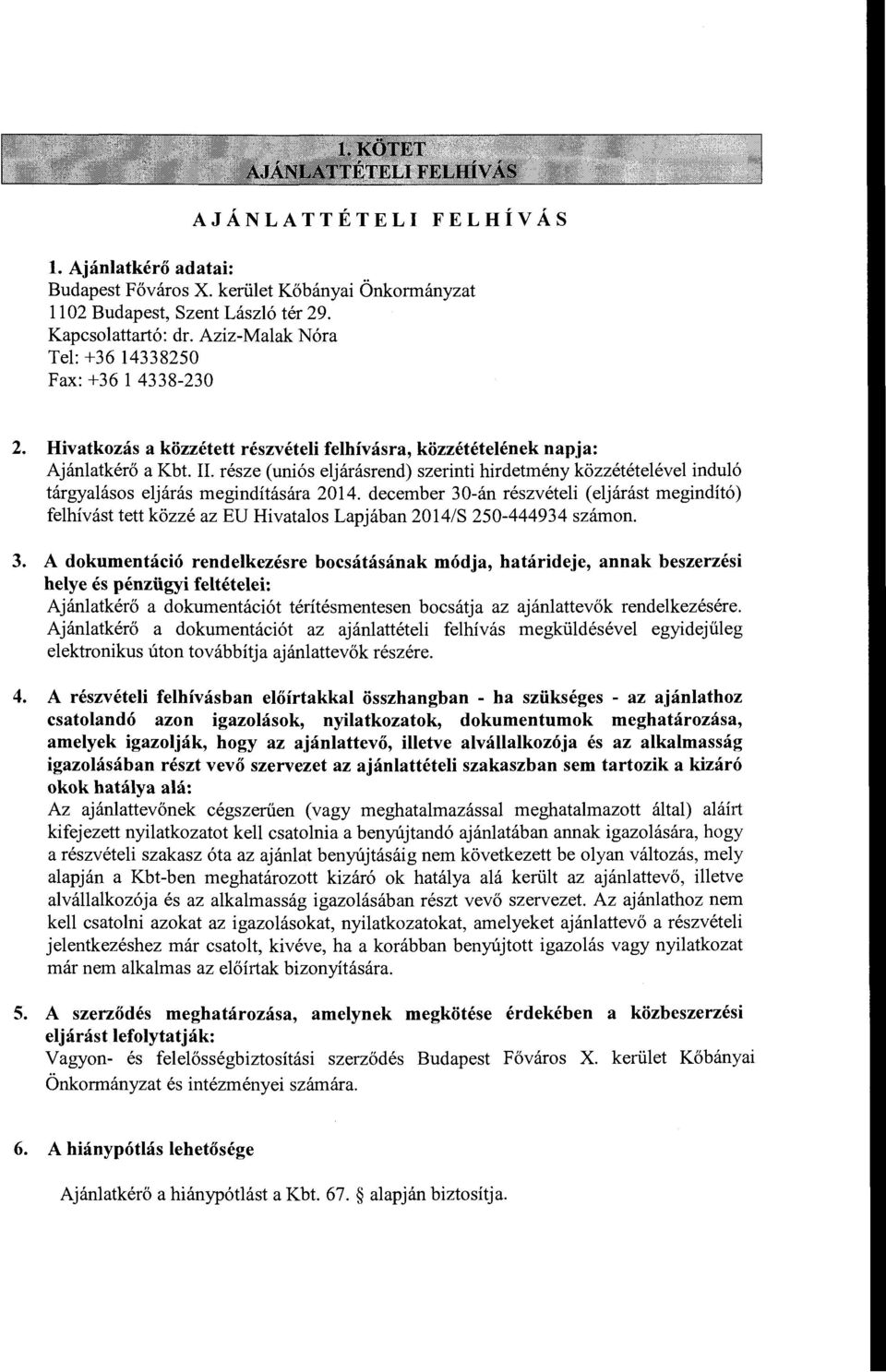 1. KÖTET
AJÁNLATTÉTELI FELHÍVÁS

AJÁNLATTÉTELI FELHÍVÁS

1. Ajánlatkérő adatai:
Budapest Főváros X. kerület Kőbányai Önkormányzat
1102 Budapest, Szent László tér 29.
Kapcsolattartó: dr. Aziz-Malak Nóra
Tel: +36 14338250
Fax: +36 1 4338-230

2. Hivatkozás a közzétett részvételi felhívásra, közzétételének napja:
Ajánlatkérő a Kbt. II. része (uniós eljárásrend) szerinti hirdetmény közzétételével induló tárgyalásos eljárás megindítására 2014. december 30-án részvételi (eljárást megindító) felhívást tett közzé az EU Hivatalos Lapjában 2014/S 250-444934 számon.

3. A dokumentáció rendelkezésre bocsátásának módja, határideje, annak beszerzési helye és pénzügyi feltételei:
Ajánlatkérő a dokumentációt térítésmentesen bocsátja az ajánlattevők rendelkezésére. Ajánlatkérő a dokumentációt az ajánlattételi felhívás megküldésével egyidejűleg elektronikus úton továbbítja ajánlattevők részére.

4. A részvételi felhívásban előírtakkal összhangban - ha szükséges - az ajánlathoz csatolandó azon igazolások, nyilatkozatok, dokumentumok meghatározása, amelyek igazolják, hogy az ajánlattevő, illetve alvállalkozója és az alkalmasság igazolásában részt vevő szervezet az ajánlattételi szakaszban sem tartozik a kizáró okok hatálya alá:
Az ajánlattevőnek cégszerűen (vagy meghatalmazással meghatalmazott által) aláírt kifejezett nyilatkozatot kell csatolnia a benyújtandó ajánlatában annak igazolására, hogy a részvételi szakasz óta az ajánlat benyújtásáig nem következett be olyan változás, mely alapján a Kbt-ben meghatározott kizáró ok hatálya alá került az ajánlattevő, illetve alvállalkozója és az alkalmasság igazolásában részt vevő szervezet. Az ajánlathoz nem kell csatolni azokat az igazolásokat, nyilatkozatokat, amelyeket ajánlattevő a részvételi jelentkezéshez már csatolt, kivéve, ha a korábban benyújtott igazolás vagy nyilatkozat már nem alkalmas az előírtak bizonyítására.

5. A szerződés meghatározása, amelynek megkötése érdekében a közbeszerzési eljárást lefolytatják:
Vagyon- és felelősségbiztosítási szerződés Budapest Főváros X. kerület Kőbányai Önkormányzat és intézményei számára.

6. A hiánypótlás lehetősége

Ajánlatkérő a hiánypótlást a Kbt. 67. § alapján biztosítja.